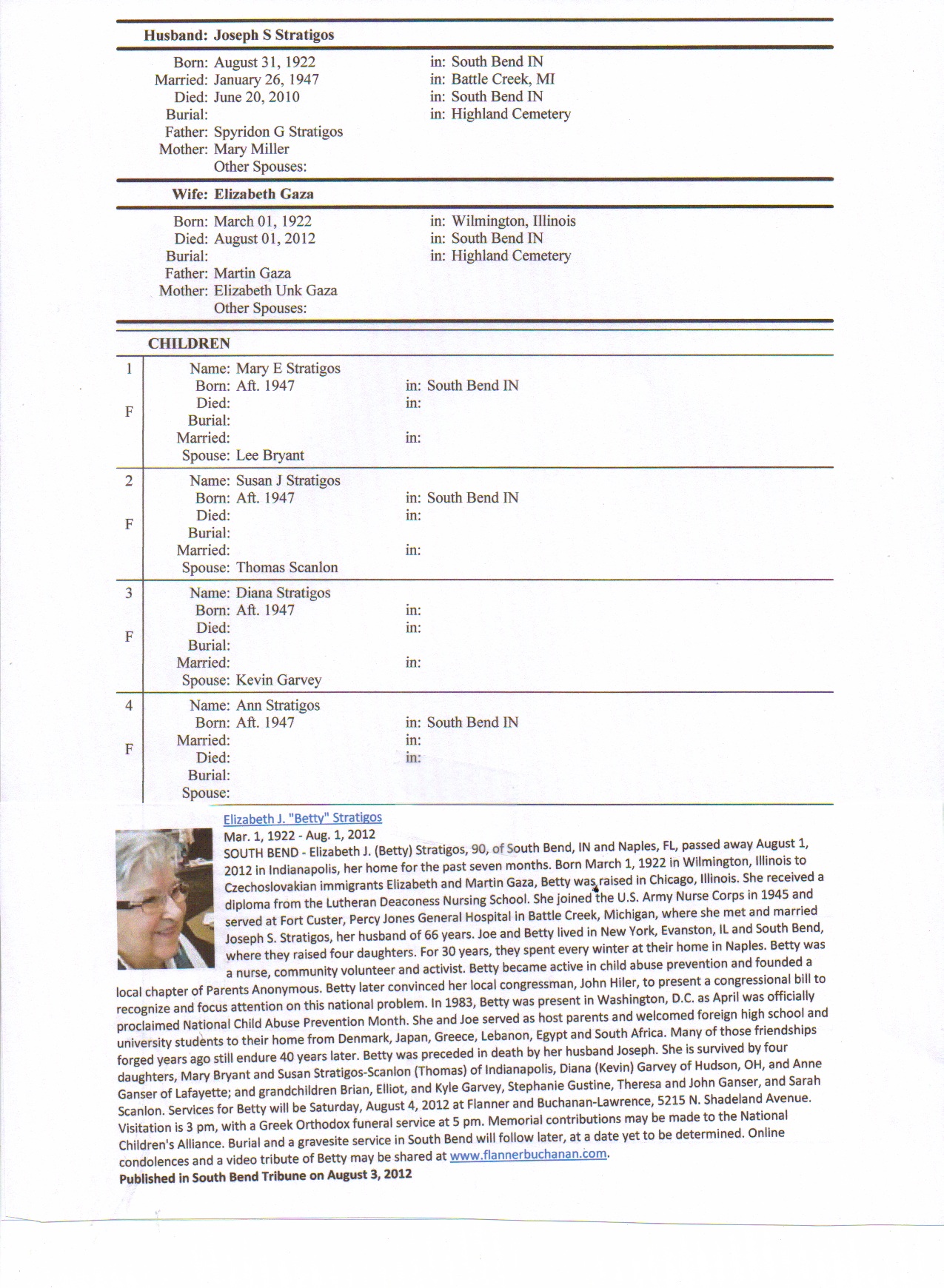 Husband: Joseph S Stratigos

Born: August 31, 1922 in: South Bend IN
Married: January 26, 1947 in: Battle Creek, MI
Died: June 20, 2010 in: South Bend IN
Burial: in: Highland Cemetery
Father: Spyridon G Stratigos
Mother: Mary Miller
Other Spouses:

Wife: Elizabeth Gaza

Born: March 01, 1922 in: Wilmington, Illinois
Died: August 01, 2012 in: South Bend IN
Burial: in: Highland Cemetery
Father: Martin Gaza
Mother: Elizabeth Unk Gaza
Other Spouses:

CHILDREN

1 F
Name: Mary E Stratigos
Born: Aft. 1947 in: South Bend IN
Died: in:
Burial:
Married: in:
Spouse: Lee Bryant

2 F
Name: Susan J Stratigos
Born: Aft. 1947 in: South Bend IN
Died: in:
Burial:
Married: in:
Spouse: Thomas Scanlon

3 F
Name: Diana Stratigos
Born: Aft. 1947 in:
Died: in:
Burial:
Married: in:
Spouse: Kevin Garvey

4 F
Name: Ann Stratigos
Born: Aft. 1947 in: South Bend IN
Married: in:
Died: in:
Burial:
Spouse:

Elizabeth J. "Betty" Stratigos
Mar. 1, 1922 - Aug. 1, 2012
SOUTH BEND - Elizabeth J. (Betty) Stratigos, 90, of South Bend, IN and Naples, FL, passed away August 1, 2012 in Indianapolis, her home for the past seven months. Born March 1, 1922 in Wilmington, Illinois to Czechoslovakian immigrants Elizabeth and Martin Gaza, Betty was raised in Chicago, Illinois. She received a diploma from the Lutheran Deaconess Nursing School. She joined the U.S. Army Nurse Corps in 1945 and served at Fort Custer, Percy Jones General Hospital in Battle Creek, Michigan, where she met and married Joseph S. Stratigos, her husband of 66 years. Joe and Betty lived in New York, Evanston, IL and South Bend, where they raised four daughters. For 30 years, they spent every winter at their home in Naples. Betty was a nurse, community volunteer and activist. Betty became active in child abuse prevention and founded a local chapter of Parents Anonymous. Betty later convinced her local congressman, John Hiler, to present a congressional bill to recognize and focus attention on this national problem. In 1983, Betty was present in Washington, D.C. as April was officially proclaimed National Child Abuse Prevention Month. She and Joe served as host parents and welcomed foreign high school and university students to their home from Denmark, Japan, Greece, Lebanon, Egypt and South Africa. Many of those friendships forged years ago still endure 40 years later. Betty was preceded in death by her husband Joseph. She is survived by four daughters, Mary Bryant and Susan Stratigos-Scanlon (Thomas) of Indianapolis, Diana (Kevin) Garvey of Hudson, OH, and Anne Ganser of Lafayette; and grandchildren Brian, Elliot, and Kyle Garvey, Stephanie Gustine, Theresa and John Ganser, and Sarah Scanlon. Services for Betty will be Saturday, August 4, 2012 at Flanner and Buchanan-Lawrence, 5215 N. Shadeland Avenue. Visitation is 3 pm, with a Greek Orthodox funeral service at 5 pm. Memorial contributions may be made to the National Children's Alliance. Burial and a gravesite service in South Bend will follow later, at a date yet to be determined. Online condolences and a video tribute of Betty may be shared at www.flannerbuchanan.com.
Published in South Bend Tribune on August 3, 2012